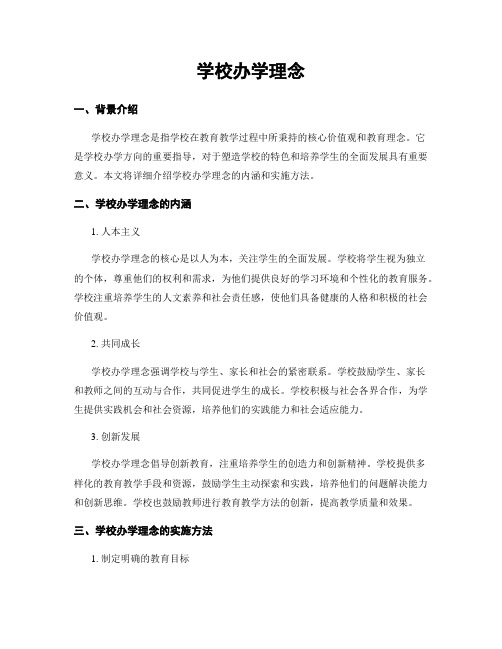 学校办学理念

一、背景介绍

学校办学理念是指学校在教育教学过程中所秉持的核心价值观和教育理念。它是学校办学方向的重要指导，对于塑造学校的特色和培养学生的全面发展具有重要意义。本文将详细介绍学校办学理念的内涵和实施方法。

二、学校办学理念的内涵

1. 人本主义

学校办学理念的核心是以人为本，关注学生的全面发展。学校将学生视为独立的个体，尊重他们的权利和需求，为他们提供良好的学习环境和个性化的教育服务。学校注重培养学生的人文素养和社会责任感，使他们具备健康的人格和积极的社会价值观。

2. 共同成长

学校办学理念强调学校与学生、家长和社会的紧密联系。学校鼓励学生、家长和教师之间的互动与合作，共同促进学生的成长。学校积极与社会各界合作，为学生提供实践机会和社会资源，培养他们的实践能力和社会适应能力。

3. 创新发展

学校办学理念倡导创新教育，注重培养学生的创造力和创新精神。学校提供多样化的教育教学手段和资源，鼓励学生主动探索和实践，培养他们的问题解决能力和创新思维。学校也鼓励教师进行教育教学方法的创新，提高教学质量和效果。

三、学校办学理念的实施方法

1. 制定明确的教育目标